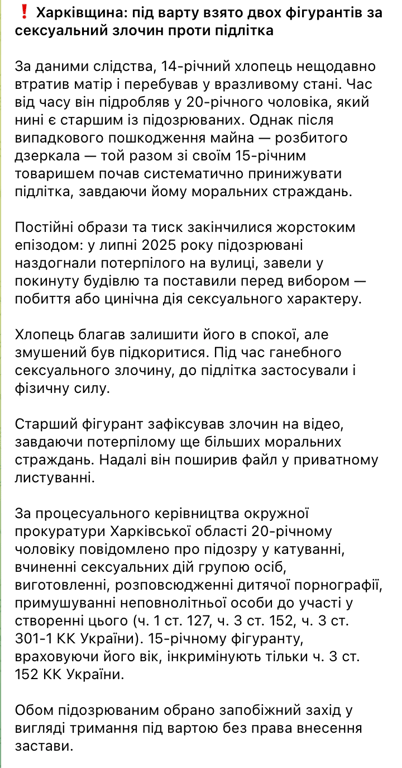 ❗ Харківщина: під варту взято двох фігурантів за сексуальний злочин проти підлітка

За даними слідства, 14-річний хлопець нещодавно втратив матір і перебував у вразливому стані. Час від часу він підробляв у 20-річного чоловіка, який нині є старшим із підозрюваних. Однак після випадкового пошкодження майна — розбитого дзеркала — той разом зі своїм 15-річним товаришем почав систематично принижувати підлітка, завдаючи йому моральних страждань.

Постійні образи та тиск закінчилися жорстоким епізодом: у липні 2025 року підозрювані наздогнали потерпілого на вулиці, завели у покинуту будівлю та поставили перед вибором — побиття або цинічна дія сексуального характеру.

Хлопець благав залишити його в спокої, але змушений був підкоритися. Під час ганебного сексуального злочину, до підлітка застосували і фізичну силу.

Старший фігурант зафіксував злочин на відео, завдаючи потерпілому ще більших моральних страждань. Надалі він поширив файл у приватному листуванні.

За процесуального керівництва окружної прокуратури Харківської області 20-річному чоловіку повідомлено про підозру у катуванні, вчиненні сексуальних дій групою осіб, виготовленні, розповсюдженні дитячої порнографії, примушуванні неповнолітньої особи до участі у створенні цього (ч. 1 ст. 127, ч. 3 ст. 152, ч. 3 ст. 301-1 КК України). 15-річному фігуранту, враховуючи його вік, інкримінують тільки ч. 3 ст. 152 КК України.

Обом підозрюваним обрано запобіжний захід у вигляді тримання під вартою без права внесення застави.